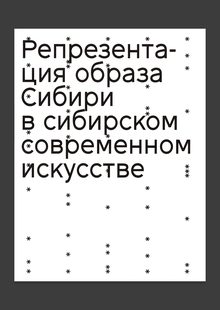 Репрезентация образа Сибири в сибирском современном искусстве